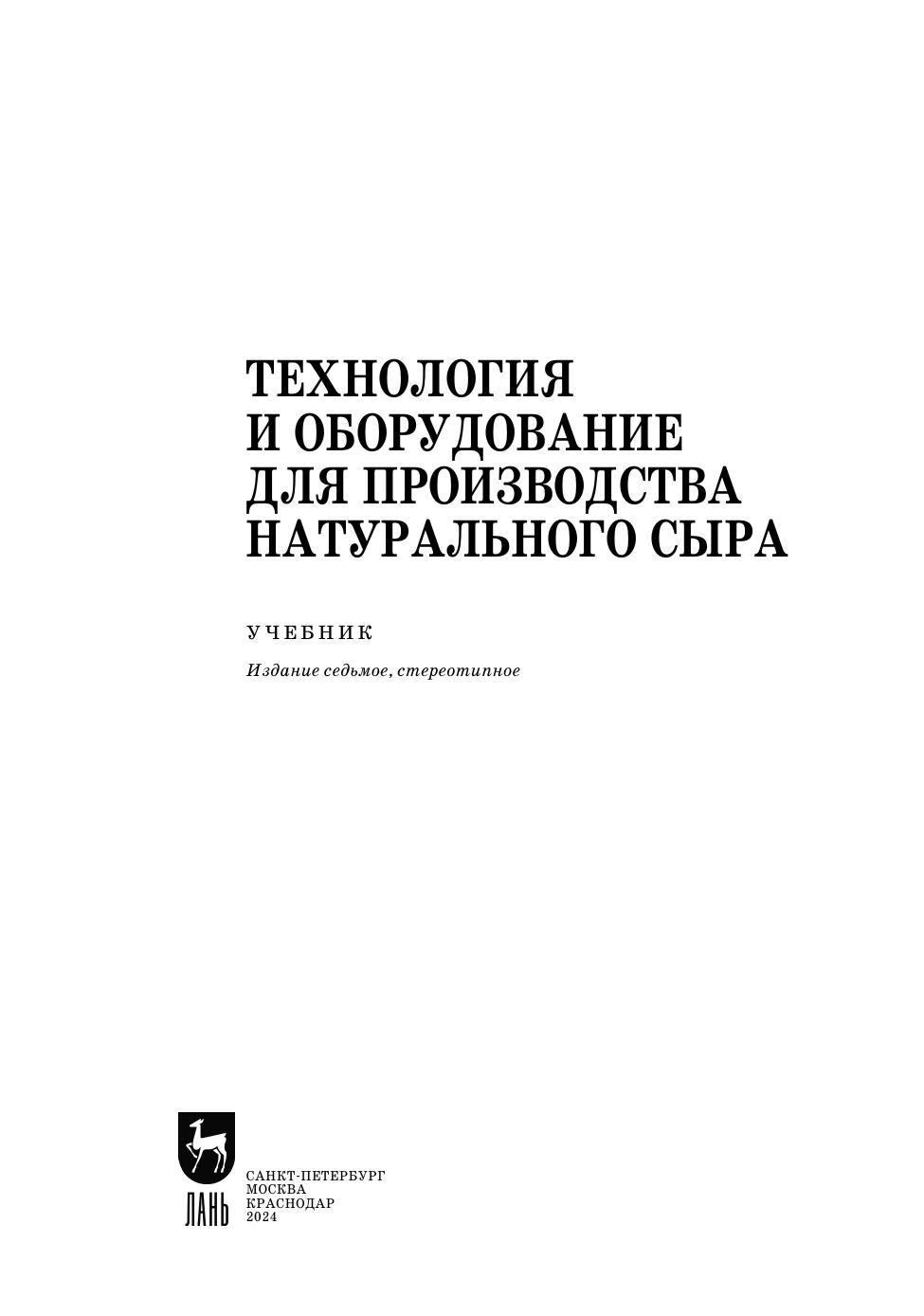 ТЕХНОЛОГИЯ
И ОБОРУДОВАНИЕ
ДЛЯ ПРОИЗВОДСТВА
НАТУРАЛЬНОГО СЫРА

УЧЕБНИК

Издание седьмое, стереотипное

ЛАНЬ

САНКТ-ПЕТЕРБУРГ
МОСКВА
КРАСНОДАР
2024